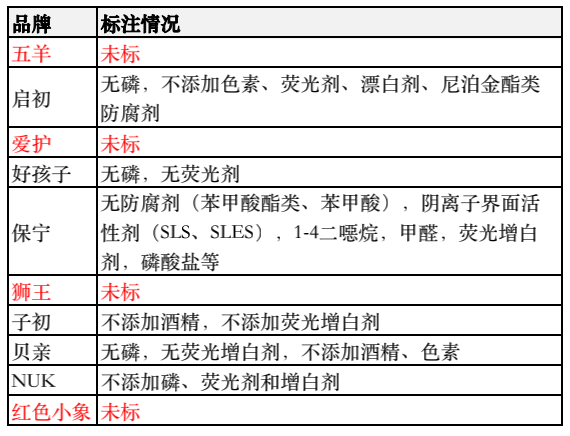 | 品牌 | 标注情况 |
|---|---|
| 五羊 | 未标 |
| 启初 | 无磷，不添加色素、荧光剂、漂白剂、尼泊金酯类防腐剂 |
| 爱护 | 未标 |
| 好孩子 | 无磷，无荧光剂 |
| 保宁 | 无防腐剂（苯甲酸酯类、苯甲酸），阴离子界面活性剂（SLS、SLES），1-4二噁烷，甲醛，荧光增白剂，磷酸盐等 |
| 狮王 | 未标 |
| 子初 | 不添加酒精，不添加荧光增白剂 |
| 贝亲 | 无磷，无荧光增白剂，不添加酒精、色素 |
| NUK | 不添加磷、荧光剂和增白剂 |
| 红色小象 | 未标 |